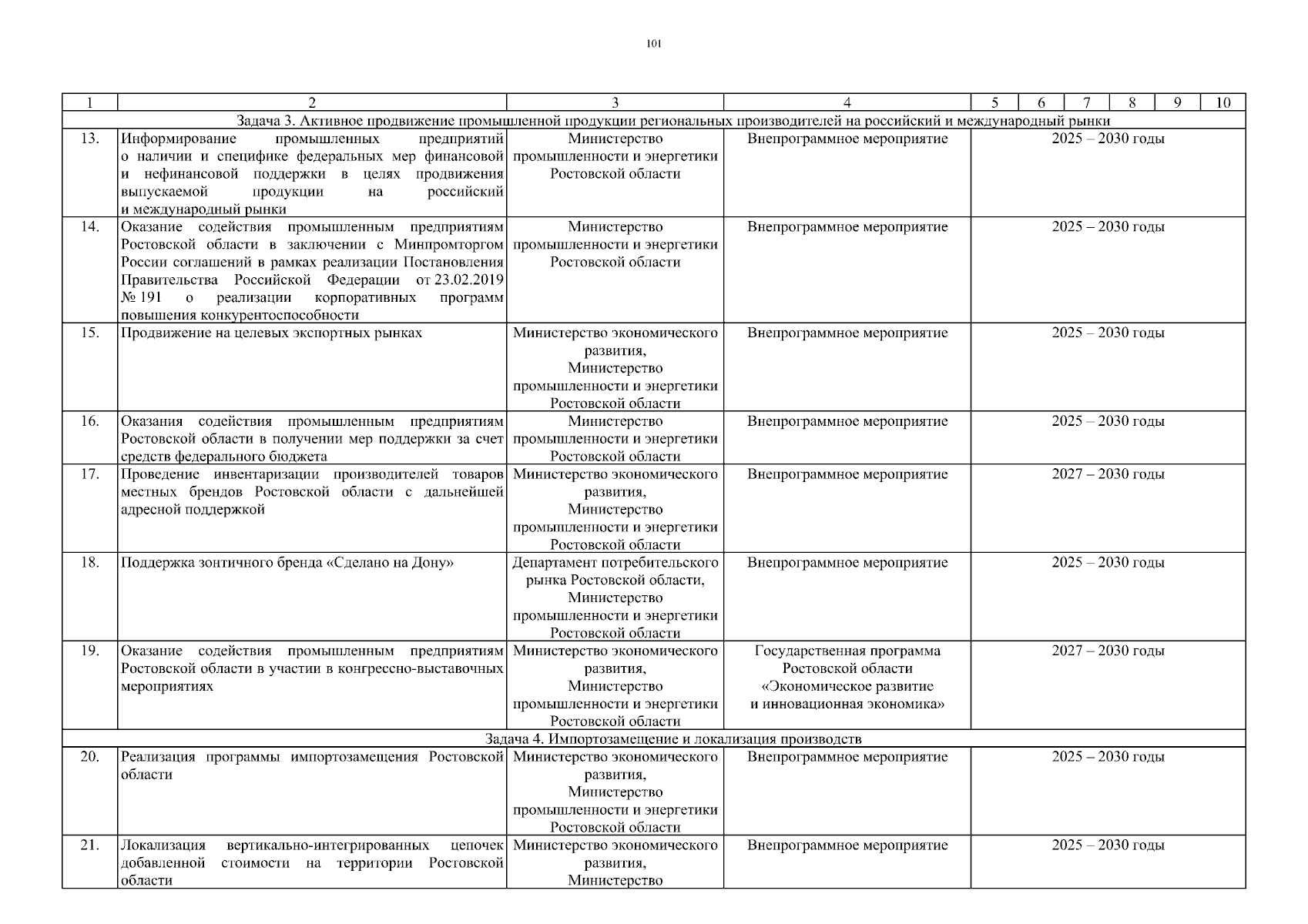 101

| 1 | 2 | 3 | 4 | 5 | 6 | 7 | 8 | 9 | 10 |
|---|---|---|---|---|---|---|---|---|---|
| Задача 3. Активное продвижение промышленной продукции региональных производителей на российский и международный рынки | | | | | | | | | |
| 13. | Информирование промышленных предприятий о наличии и специфике федеральных мер финансовой и нефинансовой поддержки в целях продвижения выпускаемой продукции на российский и международный рынки | Министерство промышленности и энергетики Ростовской области | Внепрограммное мероприятие | 2025 – 2030 годы | | | | | |
| 14. | Оказание содействия промышленным предприятиям Ростовской области в заключении с Минпромторгом России соглашений в рамках реализации Постановления Правительства Российской Федерации от 23.02.2019 № 191 о реализации корпоративных программ повышения конкурентоспособности | Министерство промышленности и энергетики Ростовской области | Внепрограммное мероприятие | 2025 – 2030 годы | | | | | |
| 15. | Продвижение на целевых экспортных рынках | Министерство экономического развития, Министерство промышленности и энергетики Ростовской области | Внепрограммное мероприятие | 2025 – 2030 годы | | | | | |
| 16. | Оказания содействия промышленным предприятиям Ростовской области в получении мер поддержки за счет средств федерального бюджета | Министерство промышленности и энергетики Ростовской области | Внепрограммное мероприятие | 2025 – 2030 годы | | | | | |
| 17. | Проведение инвентаризации производителей товаров местных брендов Ростовской области с дальнейшей адресной поддержкой | Министерство экономического развития, Министерство промышленности и энергетики Ростовской области | Внепрограммное мероприятие | 2027 – 2030 годы | | | | | |
| 18. | Поддержка зонтичного бренда «Сделано на Дону» | Департамент потребительского рынка Ростовской области, Министерство промышленности и энергетики Ростовской области | Внепрограммное мероприятие | 2025 – 2030 годы | | | | | |
| 19. | Оказание содействия промышленным предприятиям Ростовской области в участии в конгрессно-выставочных мероприятиях | Министерство экономического развития, Министерство промышленности и энергетики Ростовской области | Государственная программа Ростовской области «Экономическое развитие и инновационная экономика» | 2027 – 2030 годы | | | | | |
| Задача 4. Импортозамещение и локализация производств | | | | | | | | | |
| 20. | Реализация программы импортозамещения Ростовской области | Министерство экономического развития, Министерство промышленности и энергетики Ростовской области | Внепрограммное мероприятие | 2025 – 2030 годы | | | | | |
| 21. | Локализация вертикально-интегрированных цепочек добавленной стоимости на территории Ростовской области | Министерство экономического развития, Министерство | Внепрограммное мероприятие | 2025 – 2030 годы | | | | | |